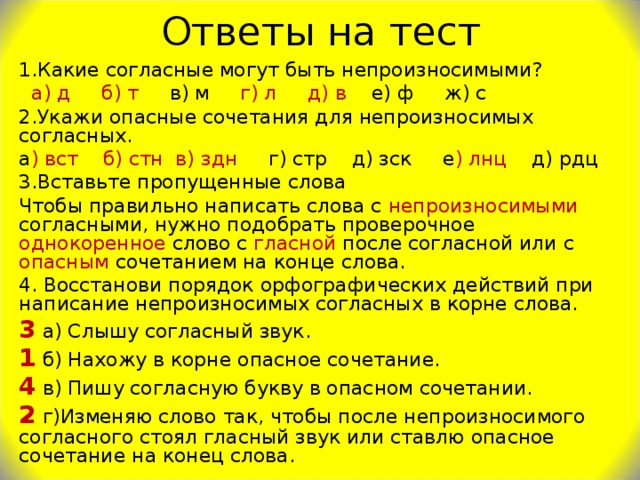 Ответы на тест

1.Какие согласные могут быть непроизносимыми?
а) д б) т в) м г) л д) в е) ф ж) с

2.Укажи опасные сочетания для непроизносимых согласных.
а) вст б) стн в) здн г) стр д) зск е) лнц д) рдц

3.Вставьте пропущенные слова
Чтобы правильно написать слова с непроизносимыми согласными, нужно подобрать проверочное однокоренное слово с гласной после согласной или с опасным сочетанием на конце слова.

4. Восстанови порядок орфографических действий при написание непроизносимых согласных в корне слова.
3 а) Слышу согласный звук.
1 б) Нахожу в корне опасное сочетание.
4 в) Пишу согласную букву в опасном сочетании.
2 г)Изменяю слово так, чтобы после непроизносимого согласного стоял гласный звук или ставлю опасное сочетание на конец слова.